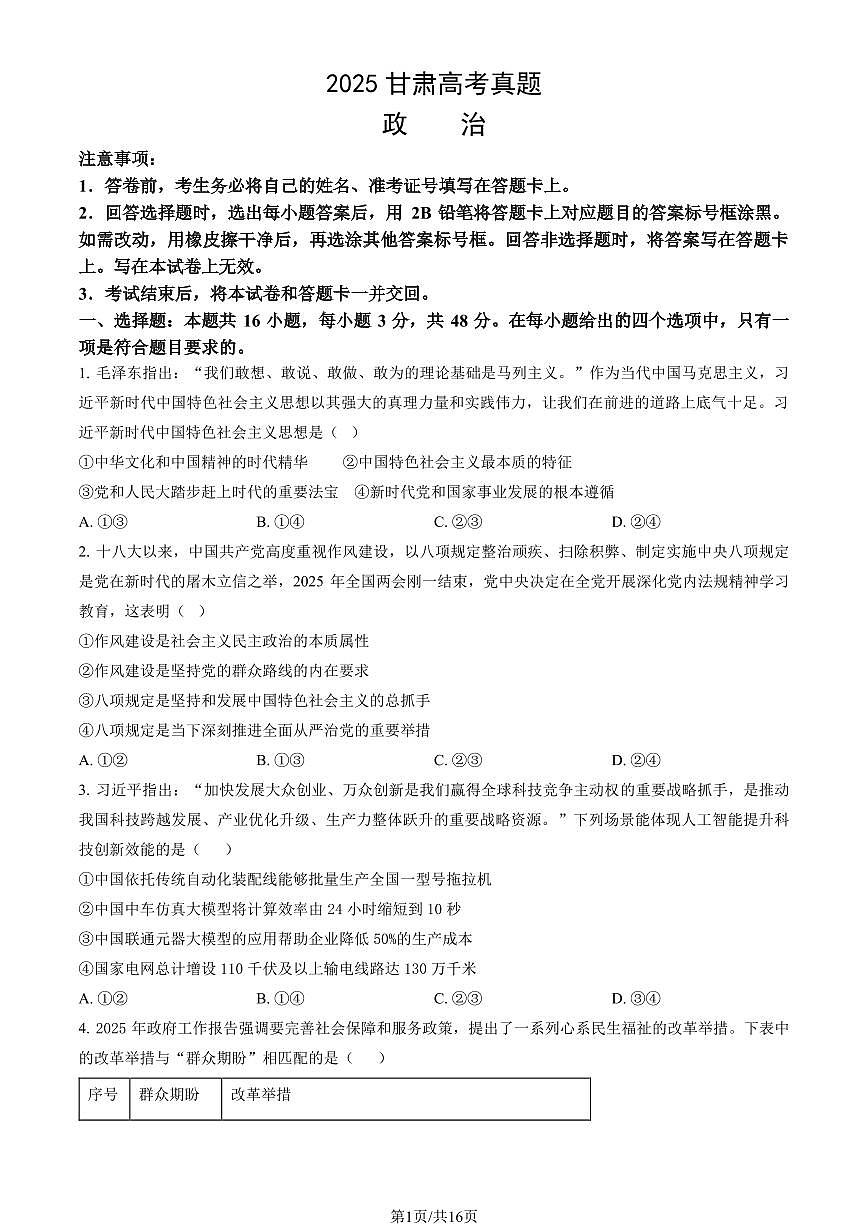 2025 甘肃高考真题
政　治

注意事项：
1．答卷前，考生务必将自己的姓名、准考证号填写在答题卡上。
2．回答选择题时，选出每小题答案后，用 2B 铅笔将答题卡上对应题目的答案标号框涂黑。如需改动，用橡皮擦干净后，再选涂其他答案标号框。回答非选择题时，将答案写在答题卡上。写在本试卷上无效。
3．考试结束后，将本试卷和答题卡一并交回。
一、选择题：本题共 16 小题，每小题 3 分，共 48 分。在每小题给出的四个选项中，只有一项是符合题目要求的。
1. 毛泽东指出：“我们敢想、敢说、敢做、敢为的理论基础是马列主义。”作为当代中国马克思主义，习近平新时代中国特色社会主义思想以其强大的真理力量和实践伟力，让我们在前进的道路上底气十足。习近平新时代中国特色社会主义思想是（ ）
①中华文化和中国精神的时代精华　②中国特色社会主义最本质的特征
③党和人民大踏步赶上时代的重要法宝　④新时代党和国家事业发展的根本遵循
A. ①③　B. ①④　C. ②③　D. ②④
2. 十八大以来，中国共产党高度重视作风建设，以八项规定整治顽疾、扫除积弊、制定实施中央八项规定是党在新时代的屠木立信之举，2025 年全国两会刚一结束，党中央决定在全党开展深化党内法规精神学习教育，这表明（ ）
①作风建设是社会主义民主政治的本质属性
②作风建设是坚持党的群众路线的内在要求
③八项规定是坚持和发展中国特色社会主义的总抓手
④八项规定是当下深刻推进全面从严治党的重要举措
A. ①②　B. ①③　C. ②③　D. ②④
3. 习近平指出：“加快发展大众创业、万众创新是我们赢得全球科技竞争主动权的重要战略抓手，是推动我国科技跨越发展、产业优化升级、生产力整体跃升的重要战略资源。”下列场景能体现人工智能提升科技创新效能的是（　）
①中国依托传统自动化装配线能够批量生产全国一型号拖拉机
②中国中车仿真大模型将计算效率由 24 小时缩短到 10 秒
③中国联通元器大模型的应用帮助企业降低 50%的生产成本
④国家电网总计增设 110 千伏及以上输电线路达 130 万千米
A. ①②　B. ①④　C. ②③　D. ③④
4. 2025 年政府工作报告强调要完善社会保障和服务政策，提出了一系列心系民生福祉的改革举措。下表中的改革举措与“群众期盼”相匹配的是（　）

| 序号 | 群众期盼 | 改革举措 |
|---|---|---|

第1页/共16页